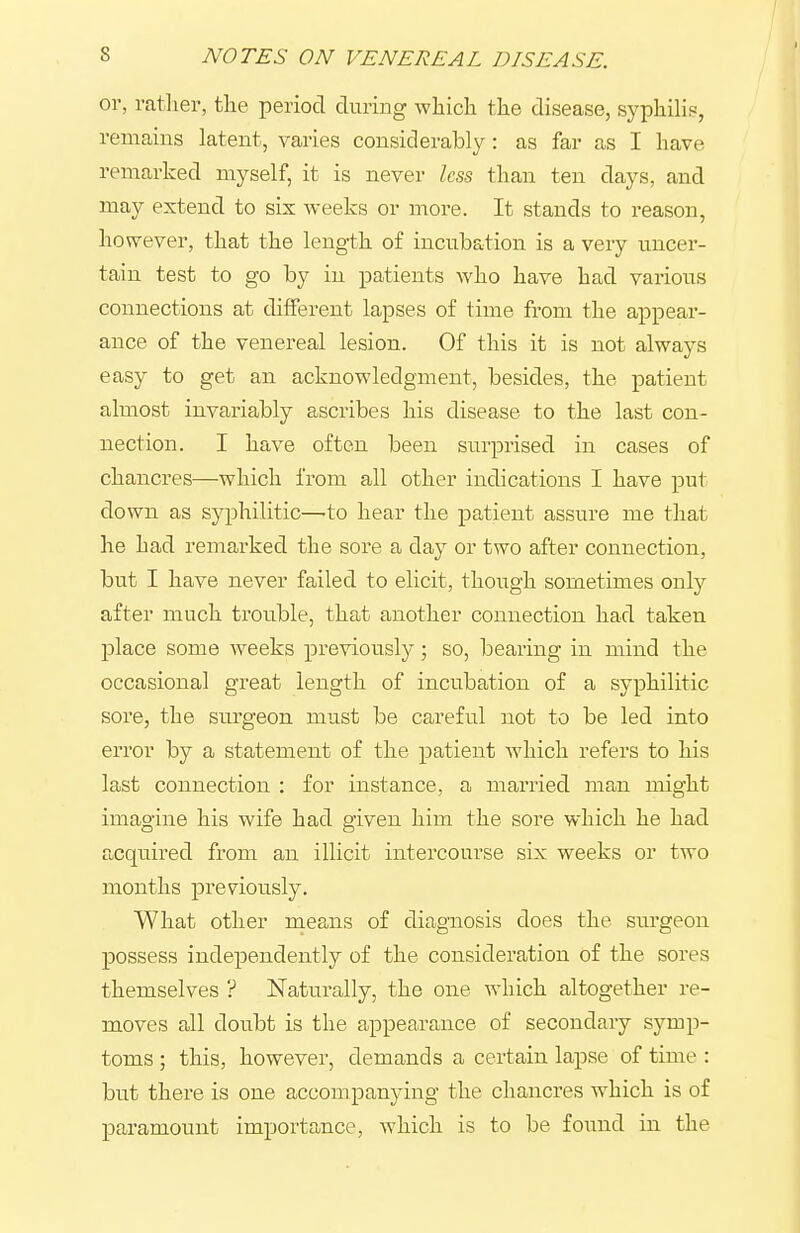 8 NOTES ON VENEREAL DISEASE.

or, rather, the period during which the disease, syphilis, remains latent, varies considerably: as far as I have remarked myself, it is never less than ten days, and may extend to six weeks or more. It stands to reason, however, that the length of incubation is a very uncertain test to go by in patients who have had various connections at different lapses of time from the appearance of the venereal lesion. Of this it is not always easy to get an acknowledgment, besides, the patient almost invariably ascribes his disease to the last connection. I have often been surprised in cases of chancres—which from all other indications I have put down as syphilitic—to hear the patient assure me that he had remarked the sore a day or two after connection, but I have never failed to elicit, though sometimes only after much trouble, that another connection had taken place some weeks previously; so, bearing in mind the occasional great length of incubation of a syphilitic sore, the surgeon must be careful not to be led into error by a statement of the patient which refers to his last connection: for instance, a married man might imagine his wife had given him the sore which he had acquired from an illicit intercourse six weeks or two months previously.

What other means of diagnosis does the surgeon possess independently of the consideration of the sores themselves? Naturally, the one which altogether removes all doubt is the appearance of secondary symptoms; this, however, demands a certain lapse of time: but there is one accompanying the chancres which is of paramount importance, which is to be found in the